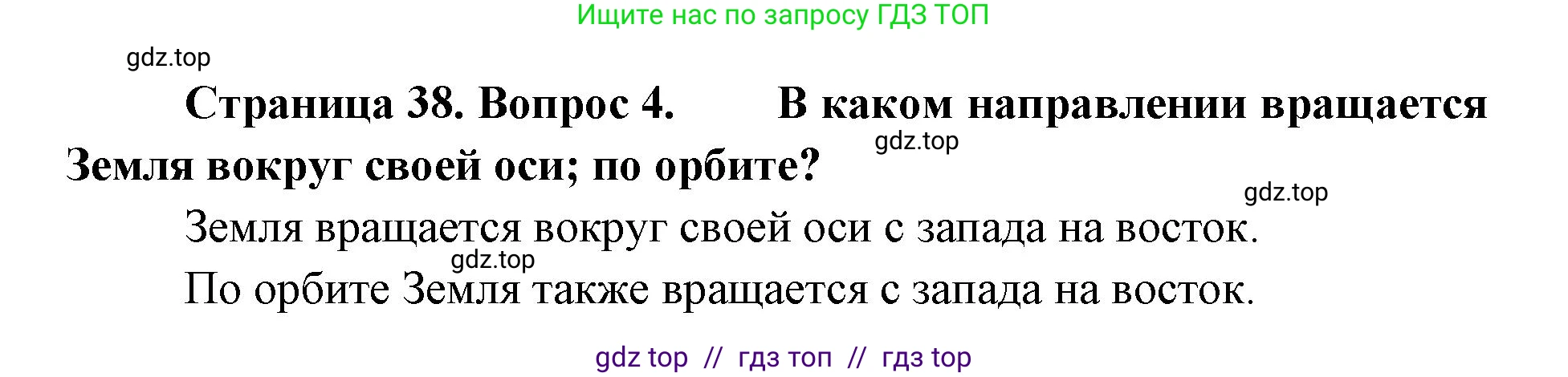 Ищите нас по запросу ГДЗ ТОП

gdz.top

Страница 38. Вопрос 4. В каком направлении вращается Земля вокруг своей оси; по орбите?

gdz.top

gdz.top

Земля вращается вокруг своей оси с запада на восток.

gdz.top

По орбите Земля также вращается с запада на восток.

gdz top // гдз топ // гдз top